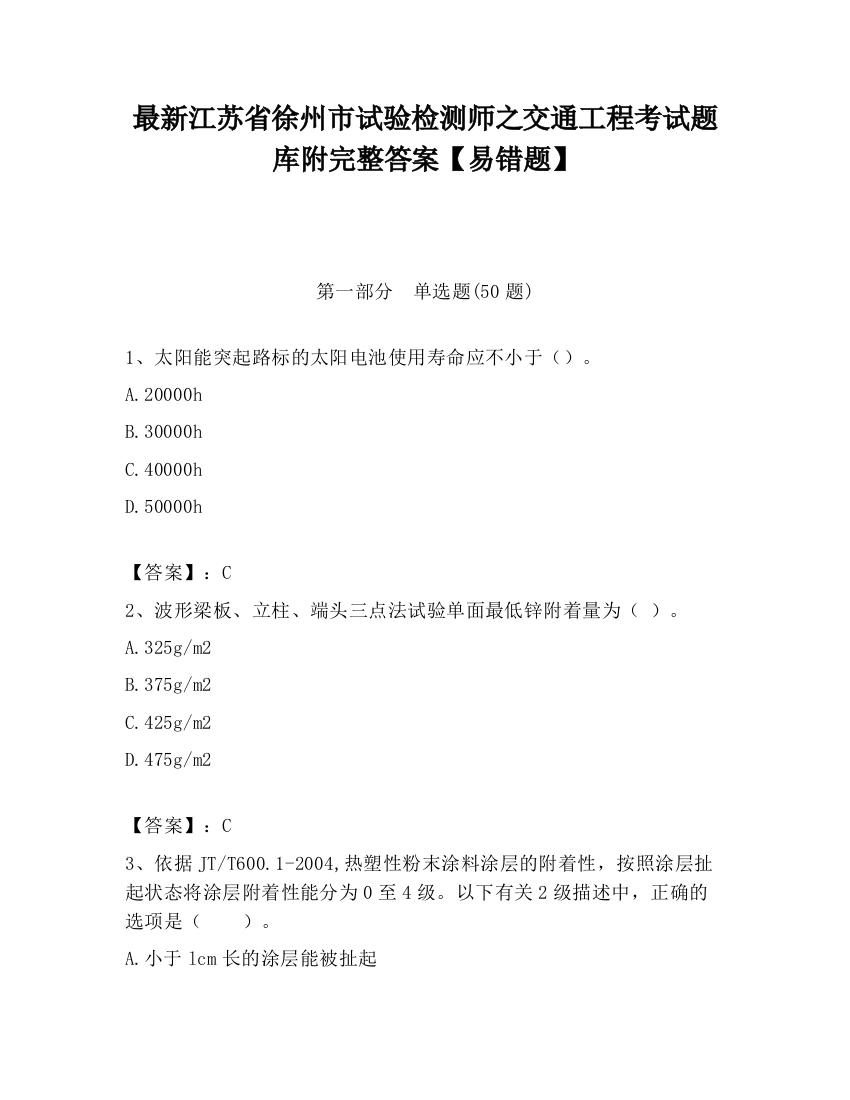 最新江苏省徐州市试验检测师之交通工程考试题库附完整答案【易错题】

第一部分　单选题(50 题)

1、太阳能突起路标的太阳电池使用寿命应不小于（）。

A.20000h

B.30000h

C.40000h

D.50000h

【答案】：C

2、波形梁板、立柱、端头三点法试验单面最低锌附着量为（ ）。

A.325g/m2

B.375g/m2

C.425g/m2

D.475g/m2

【答案】：C

3、依据 JT/T600.1-2004,热塑性粉末涂料涂层的附着性，按照涂层扯起状态将涂层附着性能分为 0 至 4 级。以下有关 2 级描述中，正确的选项是（　　）。

A.小于 1cm 长的涂层能被扯起